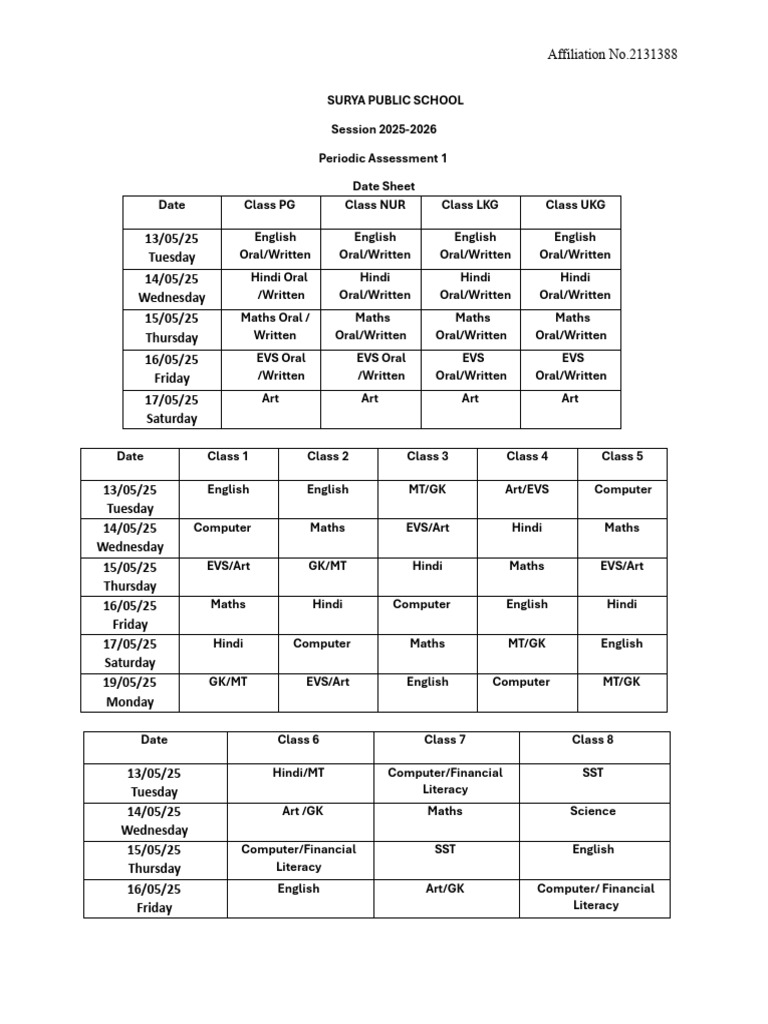 Affiliation No.2131388

SURYA PUBLIC SCHOOL

Session 2025-2026

Periodic Assessment 1

Date Sheet

| Date | Class PG | Class NUR | Class LKG | Class UKG |
|---|---|---|---|---|
| 13/05/25 Tuesday | English Oral/Written | English Oral/Written | English Oral/Written | English Oral/Written |
| 14/05/25 Wednesday | Hindi Oral /Written | Hindi Oral/Written | Hindi Oral/Written | Hindi Oral/Written |
| 15/05/25 Thursday | Maths Oral / Written | Maths Oral/Written | Maths Oral/Written | Maths Oral/Written |
| 16/05/25 Friday | EVS Oral /Written | EVS Oral /Written | EVS Oral/Written | EVS Oral/Written |
| 17/05/25 Saturday | Art | Art | Art | Art |

| Date | Class 1 | Class 2 | Class 3 | Class 4 | Class 5 |
|---|---|---|---|---|---|
| 13/05/25 Tuesday | English | English | MT/GK | Art/EVS | Computer |
| 14/05/25 Wednesday | Computer | Maths | EVS/Art | Hindi | Maths |
| 15/05/25 Thursday | EVS/Art | GK/MT | Hindi | Maths | EVS/Art |
| 16/05/25 Friday | Maths | Hindi | Computer | English | Hindi |
| 17/05/25 Saturday | Hindi | Computer | Maths | MT/GK | English |
| 19/05/25 Monday | GK/MT | EVS/Art | English | Computer | MT/GK |

| Date | Class 6 | Class 7 | Class 8 |
|---|---|---|---|
| 13/05/25 Tuesday | Hindi/MT | Computer/Financial Literacy | SST |
| 14/05/25 Wednesday | Art /GK | Maths | Science |
| 15/05/25 Thursday | Computer/Financial Literacy | SST | English |
| 16/05/25 Friday | English | Art/GK | Computer/ Financial Literacy |